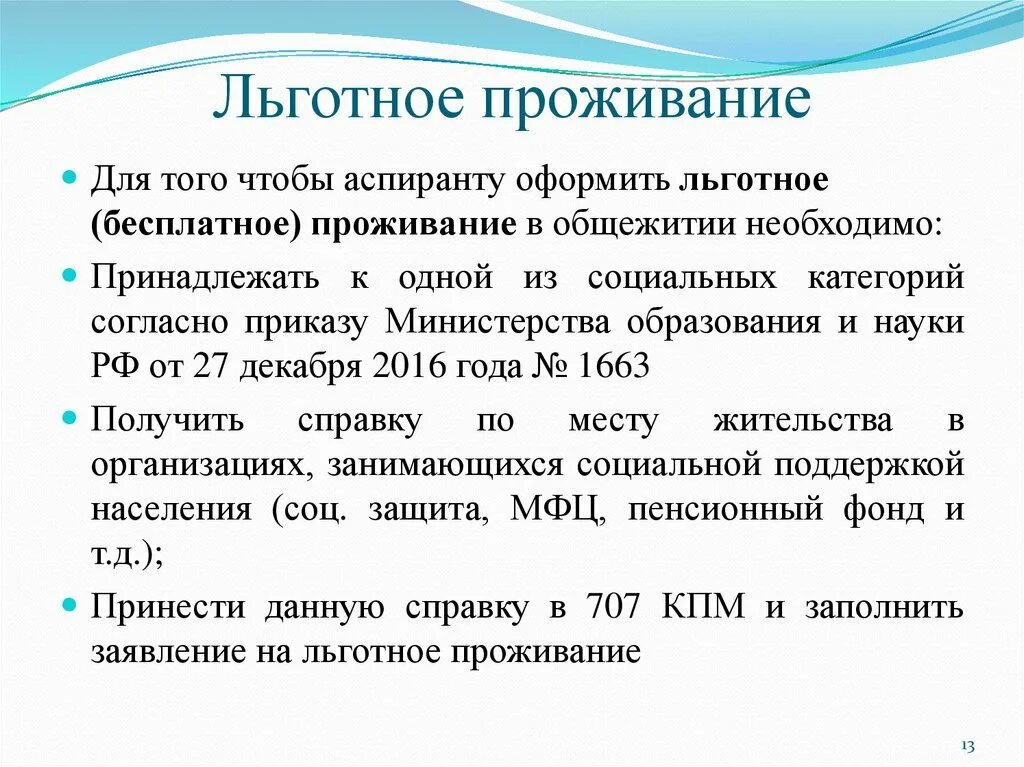 Льготное проживание

Для того чтобы аспиранту оформить льготное (бесплатное) проживание в общежитии необходимо:

Принадлежать к одной из социальных категорий согласно приказу Министерства образования и науки РФ от 27 декабря 2016 года № 1663

Получить справку по месту жительства в организациях, занимающихся социальной поддержкой населения (соц. защита, МФЦ, пенсионный фонд и т.д.);

Принести данную справку в 707 КПМ и заполнить заявление на льготное проживание

13